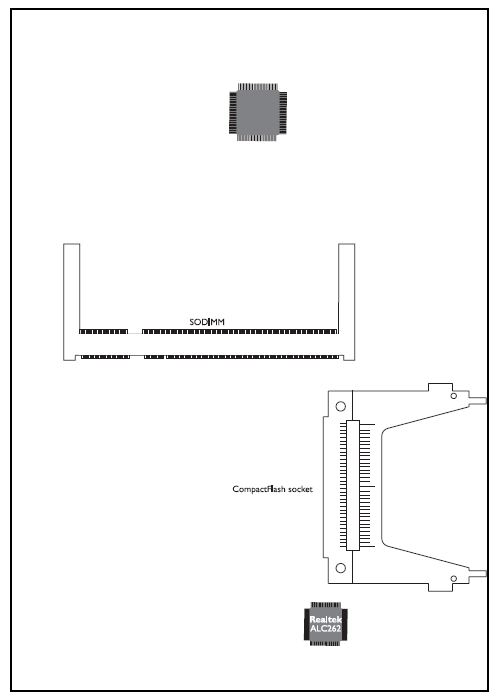 SODIMM

CompactFlash socket

Realtek
ALC262